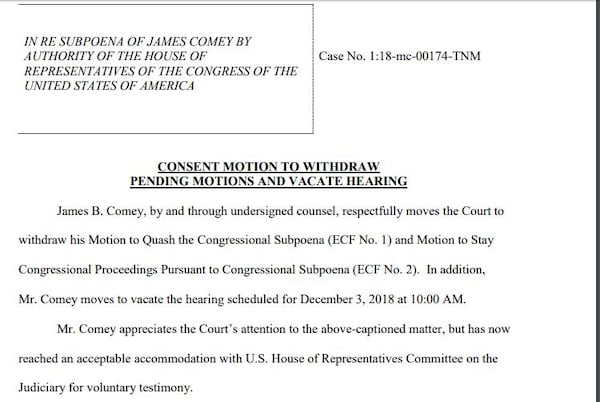 IN RE SUBPOENA OF JAMES COMEY BY AUTHORITY OF THE HOUSE OF REPRESENTATIVES OF THE CONGRESS OF THE UNITED STATES OF AMERICA

Case No. 1:18-mc-00174-TNM

CONSENT MOTION TO WITHDRAW PENDING MOTIONS AND VACATE HEARING

James B. Comey, by and through undersigned counsel, respectfully moves the Court to withdraw his Motion to Quash the Congressional Subpoena (ECF No. 1) and Motion to Stay Congressional Proceedings Pursuant to Congressional Subpoena (ECF No. 2). In addition, Mr. Comey moves to vacate the hearing scheduled for December 3, 2018 at 10:00 AM.

Mr. Comey appreciates the Court's attention to the above-captioned matter, but has now reached an acceptable accommodation with U.S. House of Representatives Committee on the Judiciary for voluntary testimony.